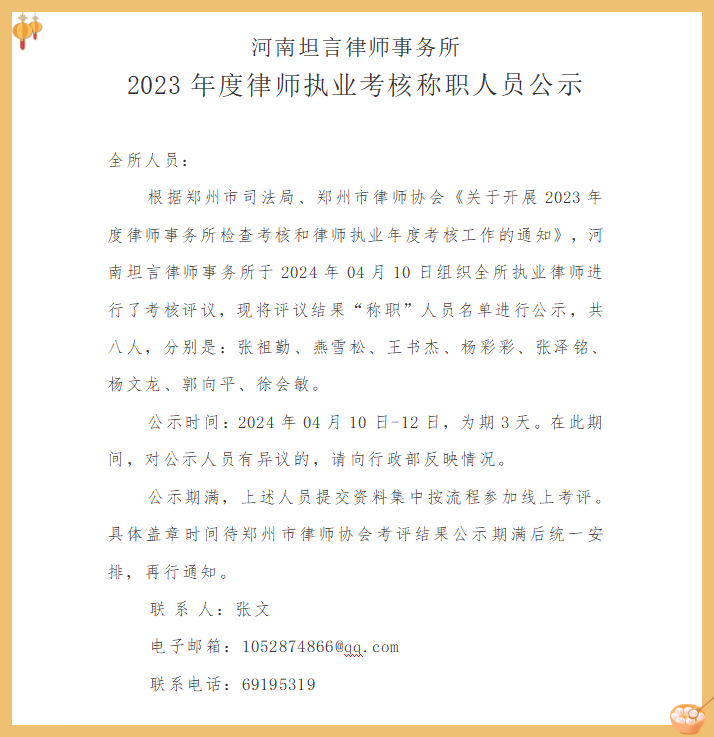 河南坦言律师事务所

2023 年度律师执业考核称职人员公示

全所人员：

根据郑州市司法局、郑州市律师协会《关于开展 2023 年度律师事务所检查考核和律师执业年度考核工作的通知》，河南坦言律师事务所于 2024 年 04 月 10 日组织全所执业律师进行了考核评议，现将评议结果“称职”人员名单进行公示，共八人，分别是：张祖勤、燕雪松、王书杰、杨彩彩、张泽铭、杨文龙、郭向平、徐会敏。

公示时间：2024 年 04 月 10 日-12 日，为期 3 天。在此期间，对公示人员有异议的，请向行政部反映情况。

公示期满，上述人员提交资料集中按流程参加线上考评。具体盖章时间待郑州市律师协会考评结果公示期满后统一安排，再行通知。

联 系 人：张文

电子邮箱：1052874866@qq.com

联系电话：69195319